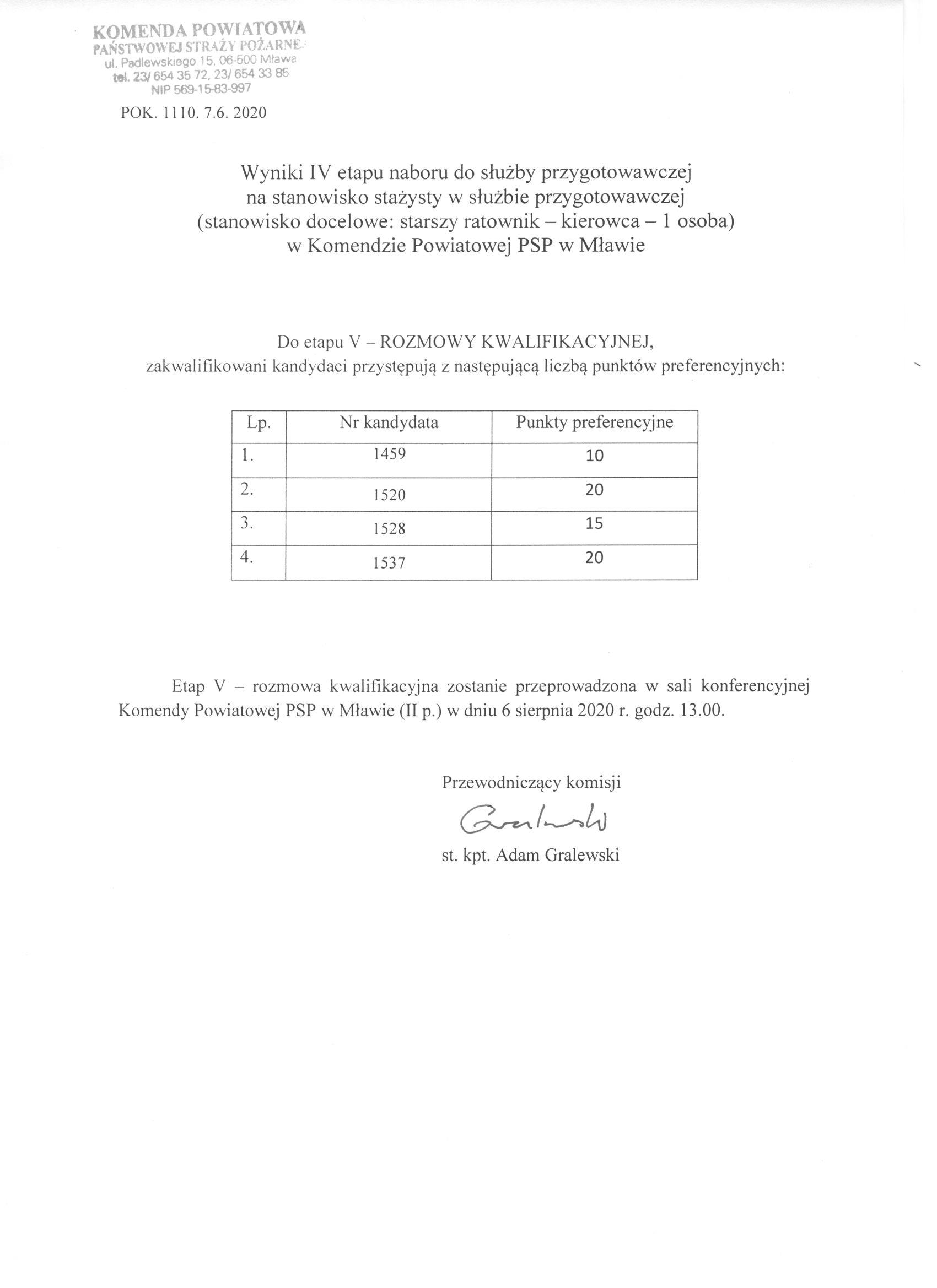 KOMENDA POWIATOWA
PAŃSTWOWEJ STRAŻY POŻARNE
ul. Padlewskiego 15, 06-500 Mława
tel. 23/ 654 35 72, 23/ 654 33 85
NIP 569-15-83-997

POK. 1110. 7.6. 2020

Wyniki IV etapu naboru do służby przygotowawczej
na stanowisko stażysty w służbie przygotowawczej
(stanowisko docelowe: starszy ratownik – kierowca – 1 osoba)
w Komendzie Powiatowej PSP w Mławie

Do etapu V – ROZMOWY KWALIFIKACYJNEJ,
zakwalifikowani kandydaci przystępują z następującą liczbą punktów preferencyjnych:

| Lp. | Nr kandydata | Punkty preferencyjne |
|---|---|---|
| 1. | 1459 | 10 |
| 2. | 1520 | 20 |
| 3. | 1528 | 15 |
| 4. | 1537 | 20 |

Etap V – rozmowa kwalifikacyjna zostanie przeprowadzona w sali konferencyjnej Komendy Powiatowej PSP w Mławie (II p.) w dniu 6 sierpnia 2020 r. godz. 13.00.

Przewodniczący komisji
Gralewski
st. kpt. Adam Gralewski